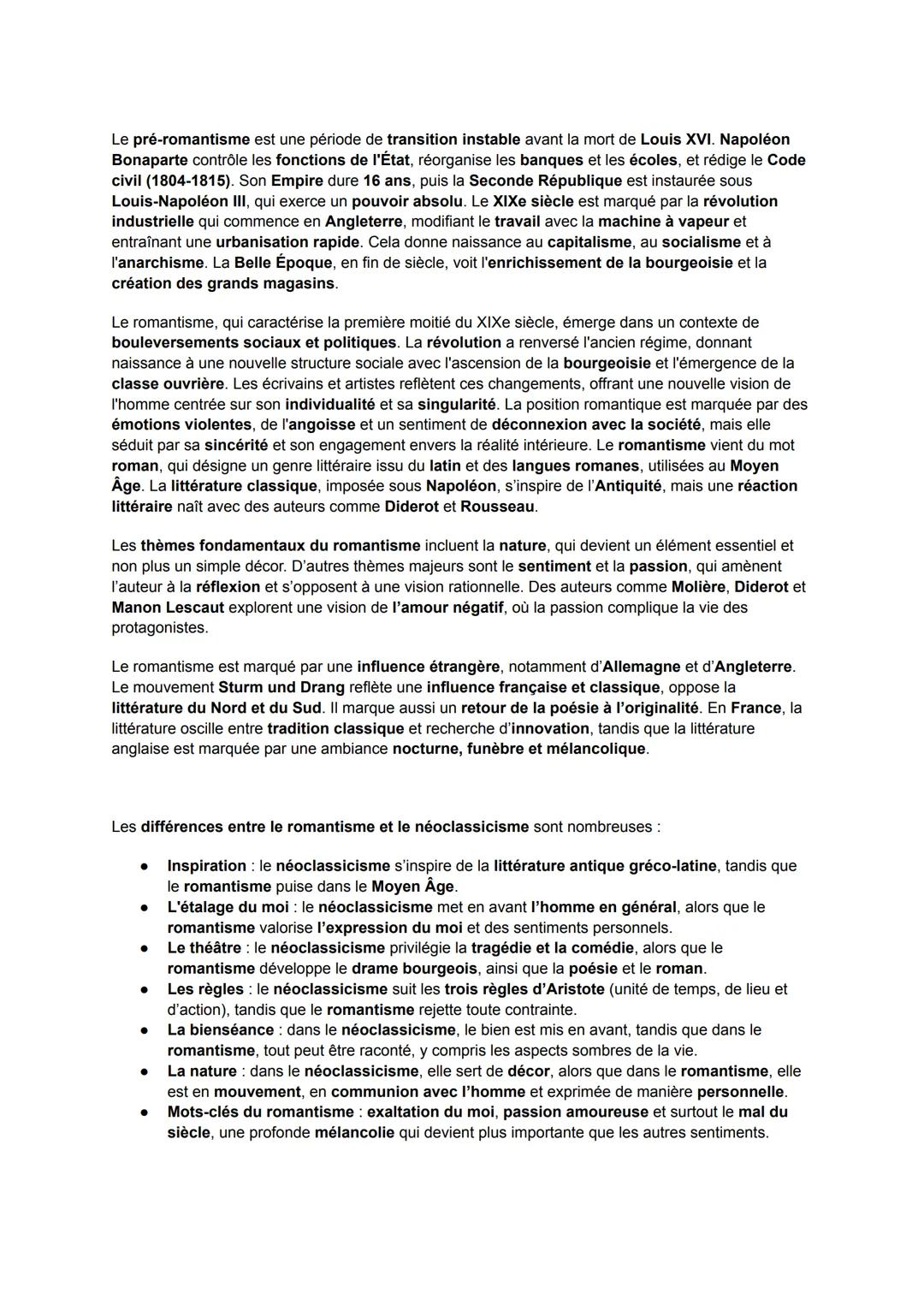 Le pré-romantisme est une période de transition instable avant la mort de Louis XVI. Napoléon Bonaparte contrôle les fonctions de l'État, réorganise les banques et les écoles, et rédige le Code civil (1804-1815). Son Empire dure 16 ans, puis la Seconde République est instaurée sous Louis-Napoléon III, qui exerce un pouvoir absolu. Le XIXe siècle est marqué par la révolution industrielle qui commence en Angleterre, modifiant le travail avec la machine à vapeur et entraînant une urbanisation rapide. Cela donne naissance au capitalisme, au socialisme et à l'anarchisme. La Belle Époque, en fin de siècle, voit l'enrichissement de la bourgeoisie et la création des grands magasins.

Le romantisme, qui caractérise la première moitié du XIXe siècle, émerge dans un contexte de bouleversements sociaux et politiques. La révolution a renversé l'ancien régime, donnant naissance à une nouvelle structure sociale avec l'ascension de la bourgeoisie et l'émergence de la classe ouvrière. Les écrivains et artistes reflètent ces changements, offrant une nouvelle vision de l'homme centrée sur son individualité et sa singularité. La position romantique est marquée par des émotions violentes, de l'angoisse et un sentiment de déconnexion avec la société, mais elle séduit par sa sincérité et son engagement envers la réalité intérieure. Le romantisme vient du mot roman, qui désigne un genre littéraire issu du latin et des langues romanes, utilisées au Moyen Âge. La littérature classique, imposée sous Napoléon, s'inspire de l'Antiquité, mais une réaction littéraire naît avec des auteurs comme Diderot et Rousseau.

Les thèmes fondamentaux du romantisme incluent la nature, qui devient un élément essentiel et non plus un simple décor. D'autres thèmes majeurs sont le sentiment et la passion, qui amènent l'auteur à la réflexion et s'opposent à une vision rationnelle. Des auteurs comme Molière, Diderot et Manon Lescaut explorent une vision de l'amour négatif, où la passion complique la vie des protagonistes.

Le romantisme est marqué par une influence étrangère, notamment d'Allemagne et d'Angleterre. Le mouvement Sturm und Drang reflète une influence française et classique, oppose la littérature du Nord et du Sud. Il marque aussi un retour de la poésie à l'originalité. En France, la littérature oscille entre tradition classique et recherche d'innovation, tandis que la littérature anglaise est marquée par une ambiance nocturne, funèbre et mélancolique.

Les différences entre le romantisme et le néoclassicisme sont nombreuses :

● Inspiration : le néoclassicisme s'inspire de la littérature antique gréco-latine, tandis que le romantisme puise dans le Moyen Âge.
● L'étalage du moi : le néoclassicisme met en avant l'homme en général, alors que le romantisme valorise l'expression du moi et des sentiments personnels.
● Le théâtre : le néoclassicisme privilégie la tragédie et la comédie, alors que le romantisme développe le drame bourgeois, ainsi que la poésie et le roman.
● Les règles : le néoclassicisme suit les trois règles d'Aristote (unité de temps, de lieu et d'action), tandis que le romantisme rejette toute contrainte.
● La bienséance : dans le néoclassicisme, le bien est mis en avant, tandis que dans le romantisme, tout peut être raconté, y compris les aspects sombres de la vie.
● La nature : dans le néoclassicisme, elle sert de décor, alors que dans le romantisme, elle est en mouvement, en communion avec l'homme et exprimée de manière personnelle.
● Mots-clés du romantisme : exaltation du moi, passion amoureuse et surtout le mal du siècle, une profonde mélancolie qui devient plus importante que les autres sentiments.